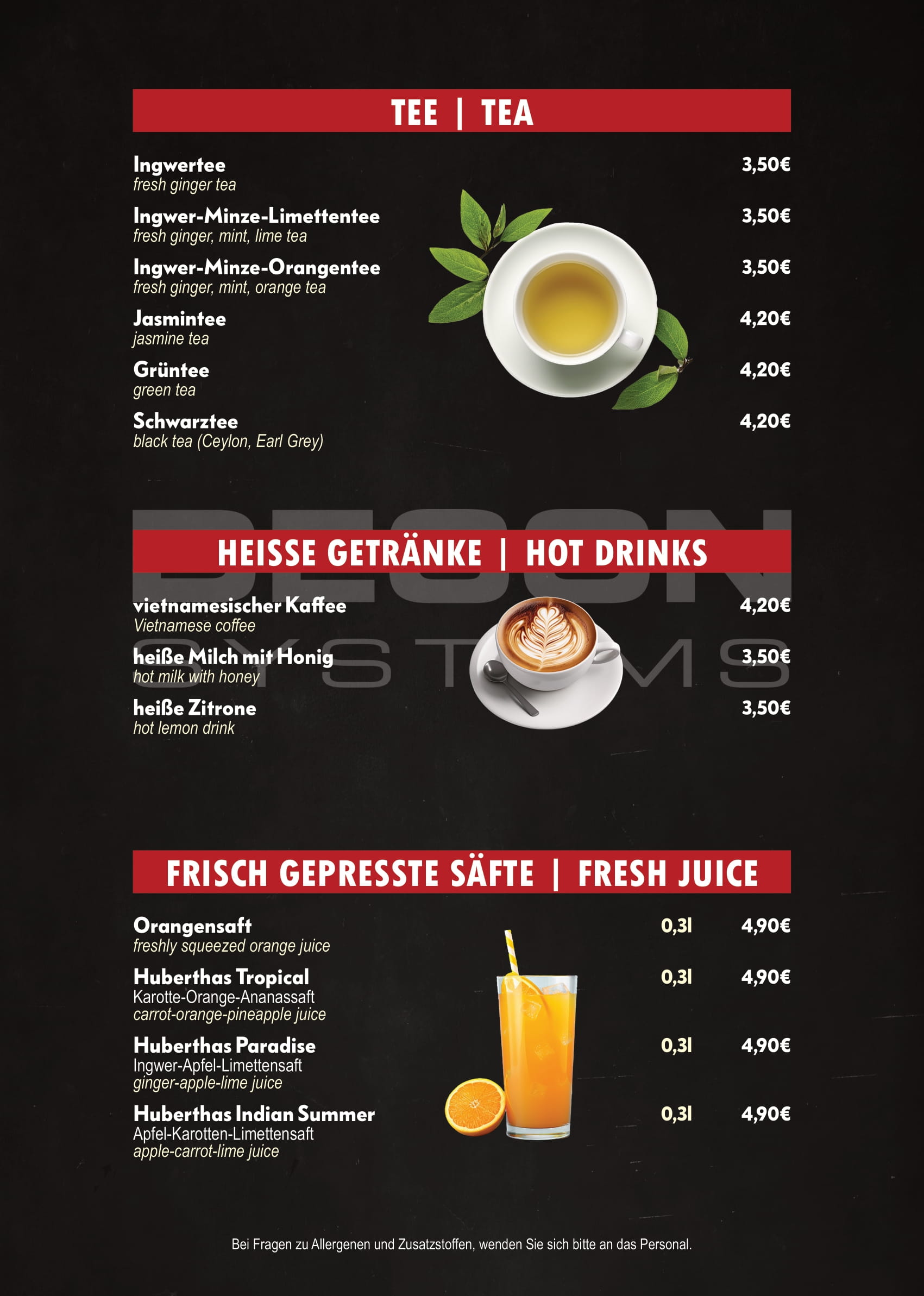 TEE | TEA

Ingwertee 3,50€
fresh ginger tea

Ingwer-Minze-Limettentee 3,50€
fresh ginger, mint, lime tea

Ingwer-Minze-Orangentee 3,50€
fresh ginger, mint, orange tea

Jasmintee 4,20€
jasmine tea

Grüntee 4,20€
green tea

Schwarztee 4,20€
black tea (Ceylon, Earl Grey)

DECON SYSTEMS

HEISSE GETRÄNKE | HOT DRINKS

vietnamesischer Kaffee 4,20€
Vietnamese coffee

heiße Milch mit Honig 3,50€
hot milk with honey

heiße Zitrone 3,50€
hot lemon drink

FRISCH GEPRESSTE SÄFTE | FRESH JUICE

Orangensaft 0,3l 4,90€
freshly squeezed orange juice

Huberthas Tropical 0,3l 4,90€
Karotte-Orange-Ananassaft
carrot-orange-pineapple juice

Huberthas Paradise 0,3l 4,90€
Ingwer-Apfel-Limettensaft
ginger-apple-lime juice

Huberthas Indian Summer 0,3l 4,90€
Apfel-Karotten-Limettensaft
apple-carrot-lime juice

Bei Fragen zu Allergenen und Zusatzstoffen, wenden Sie sich bitte an das Personal.